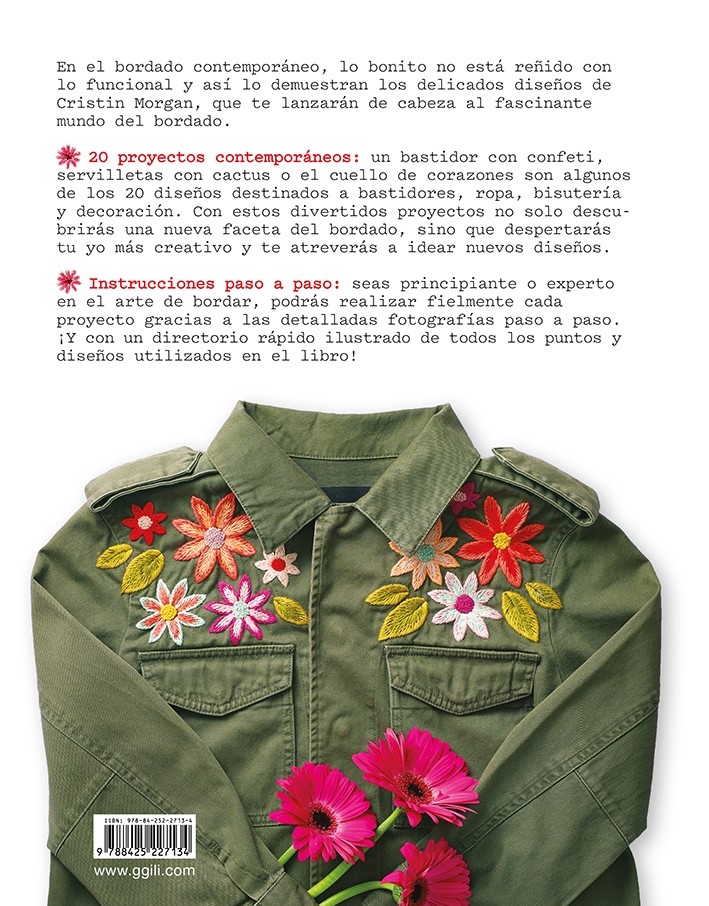 En el bordado contemporáneo, lo bonito no está reñido con lo funcional y así lo demuestran los delicados diseños de Cristin Morgan, que te lanzarán de cabeza al fascinante mundo del bordado.

20 proyectos contemporáneos: un bastidor con confeti, servilletas con cactus o el cuello de corazones son algunos de los 20 diseños destinados a bastidores, ropa, bisutería y decoración. Con estos divertidos proyectos no solo descubrirás una nueva faceta del bordado, sino que despertarás tu yo más creativo y te atreverás a idear nuevos diseños.

Instrucciones paso a paso: seas principiante o experto en el arte de bordar, podrás realizar fielmente cada proyecto gracias a las detalladas fotografías paso a paso. ¡Y con un directorio rápido ilustrado de todos los puntos y diseños utilizados en el libro!

ISBN: 978-84-252-2713-4
9 788425 227134
www.ggili.com